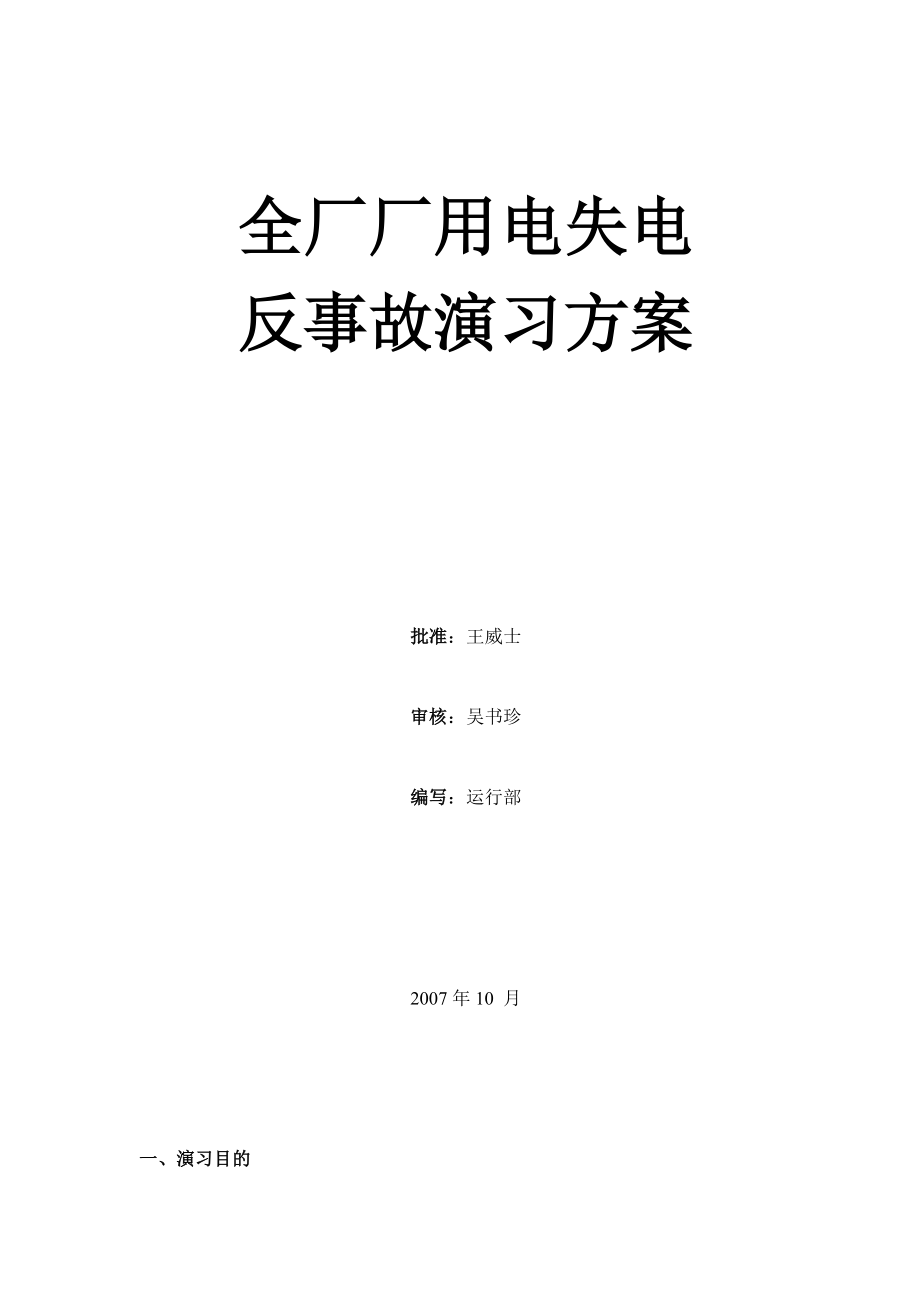 全厂厂用电失电
反事故演习方案

批准：王威士

审核：吴书珍

编写：运行部

2007 年 10 月

一、演习目的